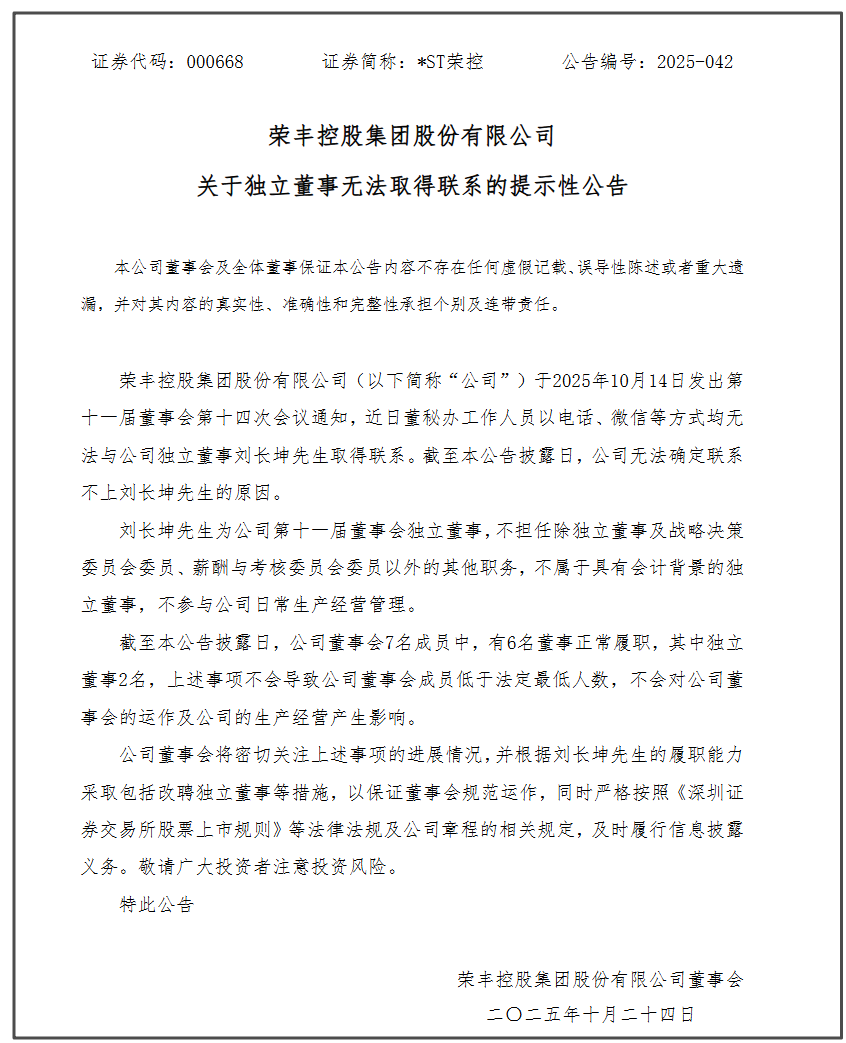 证券代码：000668　　　证券简称：*ST荣控　　　公告编号：2025-042

荣丰控股集团股份有限公司

关于独立董事无法取得联系的提示性公告

本公司董事会及全体董事保证本公告内容不存在任何虚假记载、误导性陈述或者重大遗漏，并对其内容的真实性、准确性和完整性承担个别及连带责任。

荣丰控股集团股份有限公司（以下简称“公司”）于2025年10月14日发出第十一届董事会第十四次会议通知，近日董秘办工作人员以电话、微信等方式均无法与公司独立董事刘长坤先生取得联系。截至本公告披露日，公司无法确定联系不上刘长坤先生的原因。

刘长坤先生为公司第十一届董事会独立董事，不担任除独立董事及战略决策委员会委员、薪酬与考核委员会委员以外的其他职务，不属于具有会计背景的独立董事，不参与公司日常生产经营管理。

截至本公告披露日，公司董事会7名成员中，有6名董事正常履职，其中独立董事2名，上述事项不会导致公司董事会成员低于法定最低人数，不会对公司董事会的运作及公司的生产经营产生影响。

公司董事会将密切关注上述事项的进展情况，并根据刘长坤先生的履职能力采取包括改聘独立董事等措施，以保证董事会规范运作，同时严格按照《深圳证券交易所股票上市规则》等法律法规及公司章程的相关规定，及时履行信息披露义务。敬请广大投资者注意投资风险。

特此公告

荣丰控股集团股份有限公司董事会

二〇二五年十月二十四日